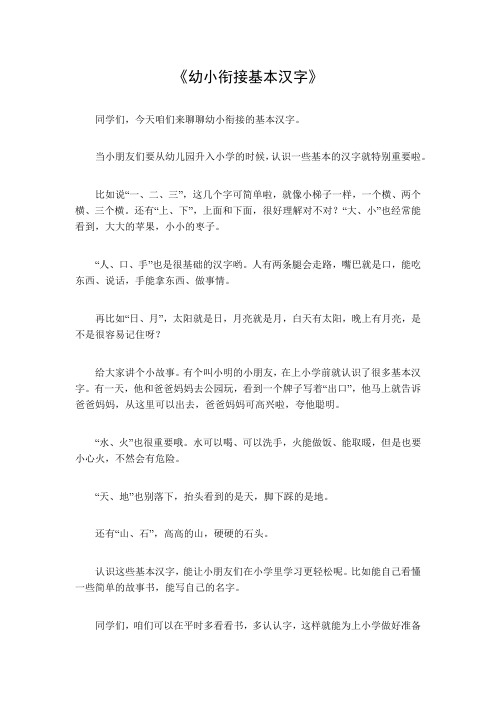 《幼小衔接基本汉字》

同学们，今天咱们来聊聊幼小衔接的基本汉字。

当小朋友们要从幼儿园升入小学的时候，认识一些基本的汉字就特别重要啦。

比如说“一、二、三”，这几个字可简单啦，就像小梯子一样，一个横、两个横、三个横。还有“上、下”，上面和下面，很好理解对不对？“大、小”也经常能看到，大大的苹果，小小的枣子。

“人、口、手”也是很基础的汉字哟。人有两条腿会走路，嘴巴就是口，能吃东西、说话，手能拿东西、做事情。

再比如“日、月”，太阳就是日，月亮就是月，白天有太阳，晚上有月亮，是不是很容易记住呀？

给大家讲个小故事。有个叫小明的小朋友，在上小学前就认识了很多基本汉字。有一天，他和爸爸妈妈去公园玩，看到一个牌子写着“出口”，他马上就告诉爸爸妈妈，从这里可以出去，爸爸妈妈可高兴啦，夸他聪明。

“水、火”也很重要哦。水可以喝、可以洗手，火能做饭、能取暖，但是也要小心火，不然会有危险。

“天、地”也别落下，抬头看到的是天，脚下踩的是地。

还有“山、石”，高高的山，硬硬的石头。

认识这些基本汉字，能让小朋友们在小学里学习更轻松呢。比如能自己看懂一些简单的故事书，能写自己的名字。

同学们，咱们可以在平时多看看书，多认认字，这样就能为上小学做好准备